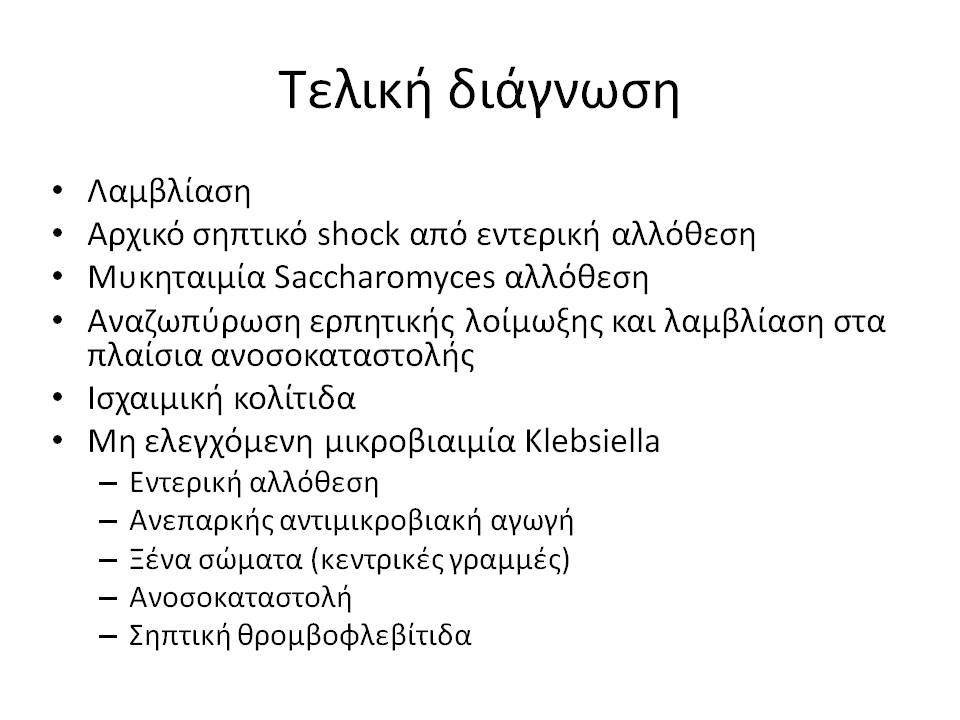 Τελική διάγνωση

• Λαμβλίαση
• Αρχικό σηπτικό shock από εντερική αλλόθεση
• Μυκηταιμία Saccharomyces αλλόθεση
• Αναζωπύρωση ερπητικής λοίμωξης και λαμβλίαση στα πλαίσια ανοσοκαταστολής
• Ισχαιμική κολίτιδα
• Μη ελεγχόμενη μικροβιαιμία Klebsiella
– Εντερική αλλόθεση
– Ανεπαρκής αντιμικροβιακή αγωγή
– Ξένα σώματα (κεντρικές γραμμές)
– Ανοσοκαταστολή
– Σηπτική θρομβοφλεβίτιδα